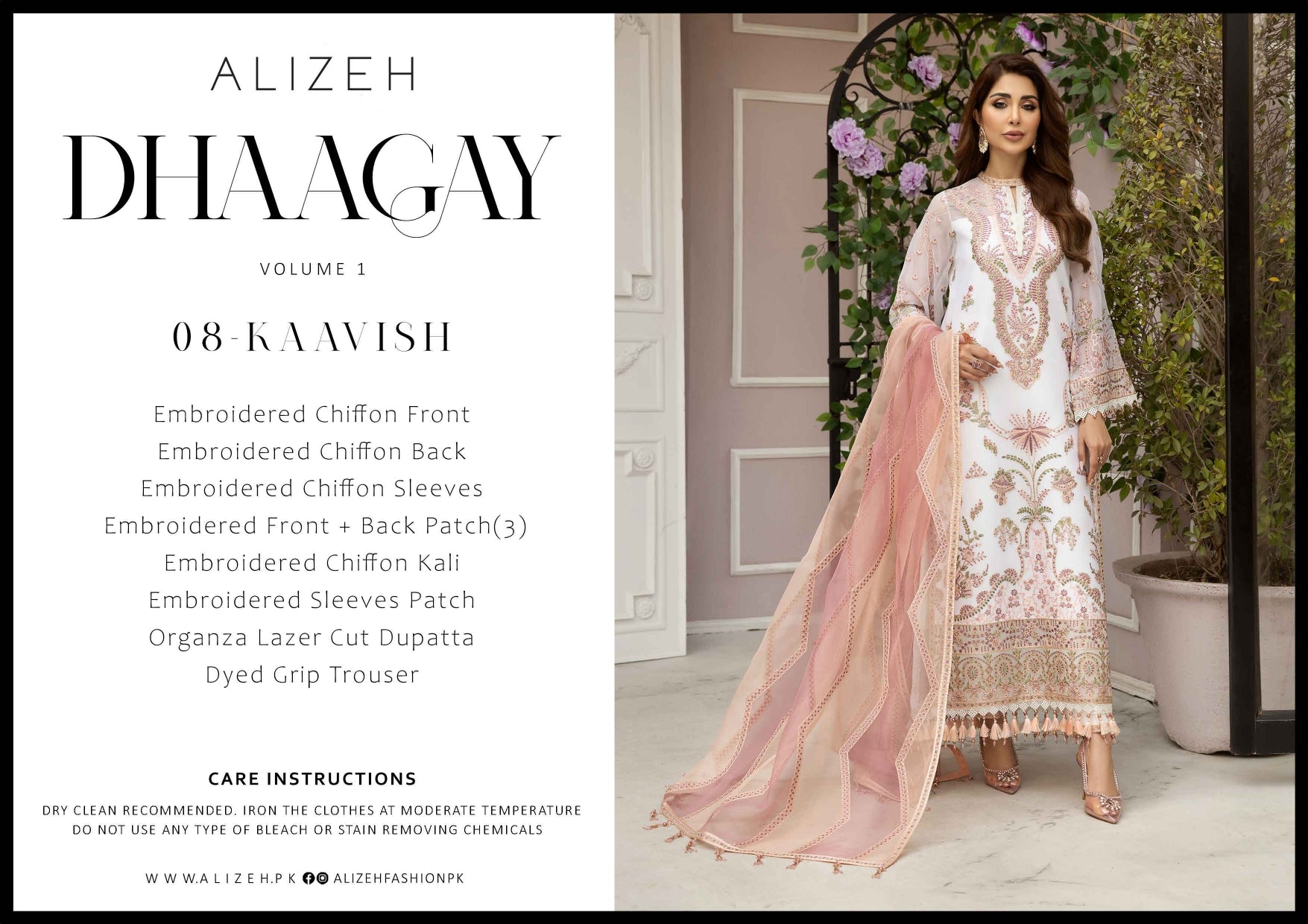 ALIZEH

DHAAGAY

VOLUME 1

08-KAAVISH

Embroidered Chiffon Front
Embroidered Chiffon Back
Embroidered Chiffon Sleeves
Embroidered Front + Back Patch(3)
Embroidered Chiffon Kali
Embroidered Sleeves Patch
Organza Lazer Cut Dupatta
Dyed Grip Trouser

CARE INSTRUCTIONS

DRY CLEAN RECOMMENDED. IRON THE CLOTHES AT MODERATE TEMPERATURE
DO NOT USE ANY TYPE OF BLEACH OR STAIN REMOVING CHEMICALS

WWW.ALIZEH.PK ALIZEHFASHIONPK